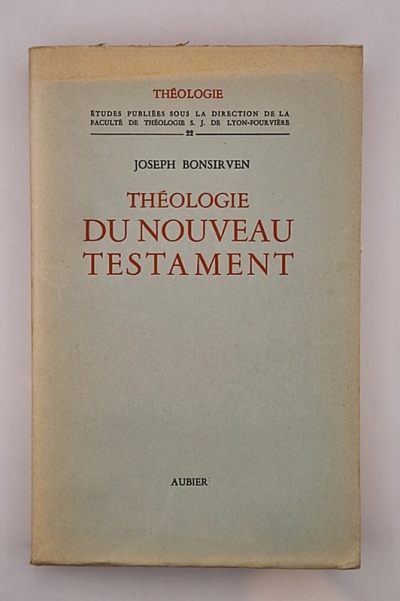 THÉOLOGIE

ÉTUDES PUBLIÉES SOUS LA DIRECTION DE LA FACULTÉ DE THÉOLOGIE S. J. DE LYON-FOURVIÈRE

22

JOSEPH BONSIRVEN

THÉOLOGIE
DU NOUVEAU
TESTAMENT

AUBIER